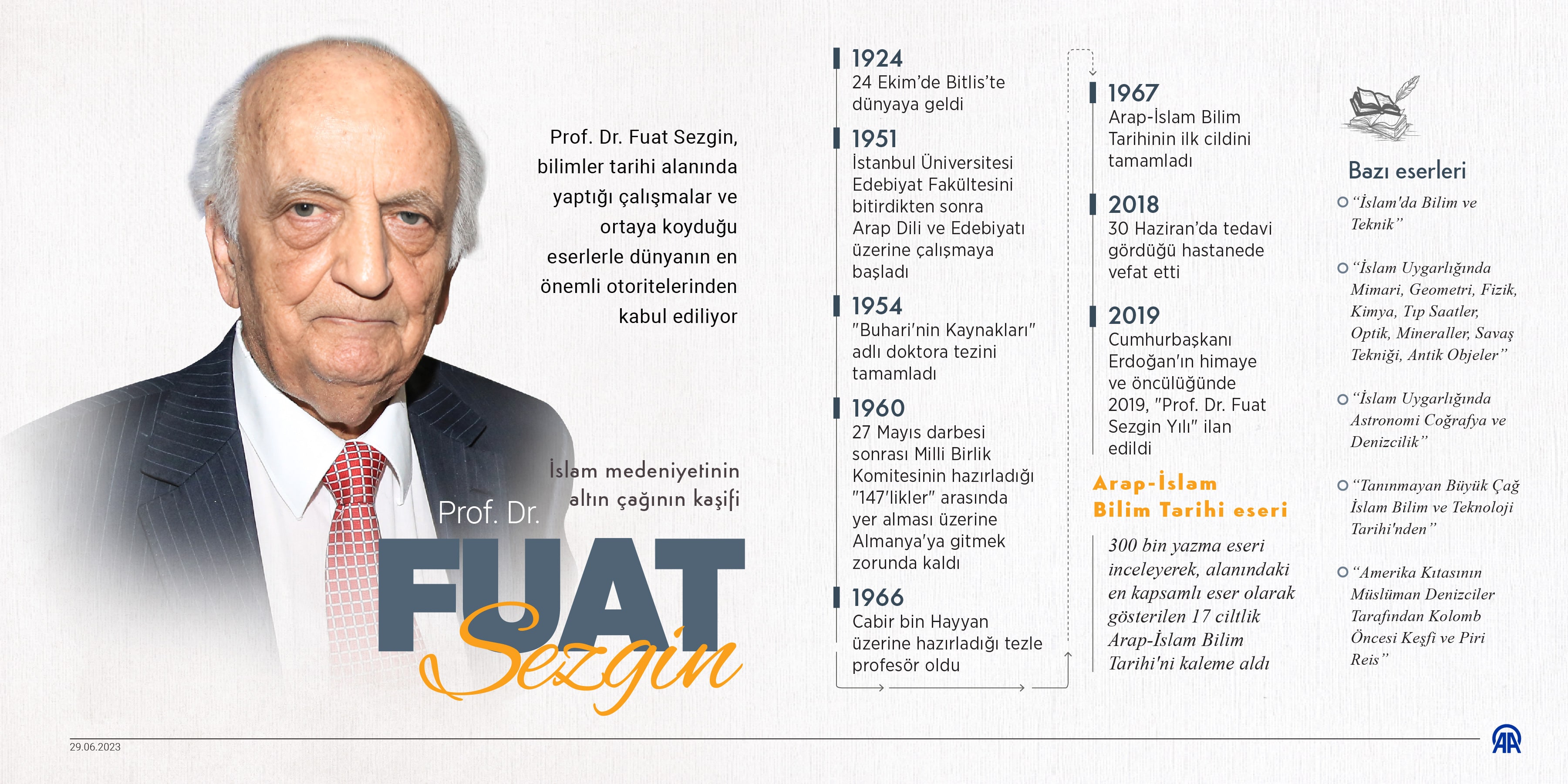 Prof. Dr. Fuat Sezgin, bilimler tarihi alanında yaptığı çalışmalar ve ortaya koyduğu eserlerle dünyanın en önemli otoritelerinden kabul ediliyor

İslam medeniyetinin altın çağının kaşifi

Prof. Dr.

FUAT

Sezgin

1924
24 Ekim'de Bitlis'te dünyaya geldi

1951
İstanbul Üniversitesi Edebiyat Fakültesini bitirdikten sonra Arap Dili ve Edebiyatı üzerine çalışmaya başladı

1954
"Buhari'nin Kaynakları" adlı doktora tezini tamamladı

1960
27 Mayıs darbesi sonrası Milli Birlik Komitesinin hazırladığı "147'likler" arasında yer alması üzerine Almanya'ya gitmek zorunda kaldı

1966
Cabir bin Hayyan üzerine hazırladığı tezle profesör oldu

1967
Arap-İslam Bilim Tarihinin ilk cildini tamamladı

2018
30 Haziran'da tedavi gördüğü hastanede vefat etti

2019
Cumhurbaşkanı Erdoğan'ın himaye ve öncülüğünde 2019, "Prof. Dr. Fuat Sezgin Yılı" ilan edildi

Arap-İslam Bilim Tarihi eseri

300 bin yazma eseri inceleyerek, alanındaki en kapsamlı eser olarak gösterilen 17 ciltlik Arap-İslam Bilim Tarihi'ni kaleme aldı

Bazı eserleri

"İslam'da Bilim ve Teknik"

"İslam Uygarlığında Mimari, Geometri, Fizik, Kimya, Tıp Saatler, Optik, Mineraller, Savaş Tekniği, Antik Objeler"

"İslam Uygarlığında Astronomi Coğrafya ve Denizcilik"

"Tanınmayan Büyük Çağ İslam Bilim ve Teknoloji Tarihi'nden"

"Amerika Kıtasının Müslüman Denizciler Tarafından Kolomb Öncesi Keşfi ve Piri Reis"

29.06.2023

AA